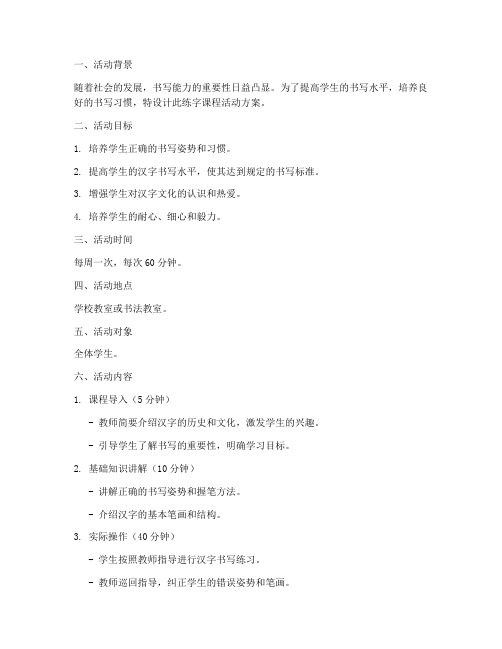 一、活动背景

随着社会的发展，书写能力的重要性日益凸显。为了提高学生的书写水平，培养良好的书写习惯，特设计此练字课程活动方案。

二、活动目标

1. 培养学生正确的书写姿势和习惯。

2. 提高学生的汉字书写水平，使其达到规定的书写标准。

3. 增强学生对汉字文化的认识和热爱。

4. 培养学生的耐心、细心和毅力。

三、活动时间

每周一次，每次 60 分钟。

四、活动地点

学校教室或书法教室。

五、活动对象

全体学生。

六、活动内容

1. 课程导入（5 分钟）

- 教师简要介绍汉字的历史和文化，激发学生的兴趣。

- 引导学生了解书写的重要性，明确学习目标。

2. 基础知识讲解（10 分钟）

- 讲解正确的书写姿势和握笔方法。

- 介绍汉字的基本笔画和结构。

3. 实际操作（40 分钟）

- 学生按照教师指导进行汉字书写练习。

- 教师巡回指导，纠正学生的错误姿势和笔画。